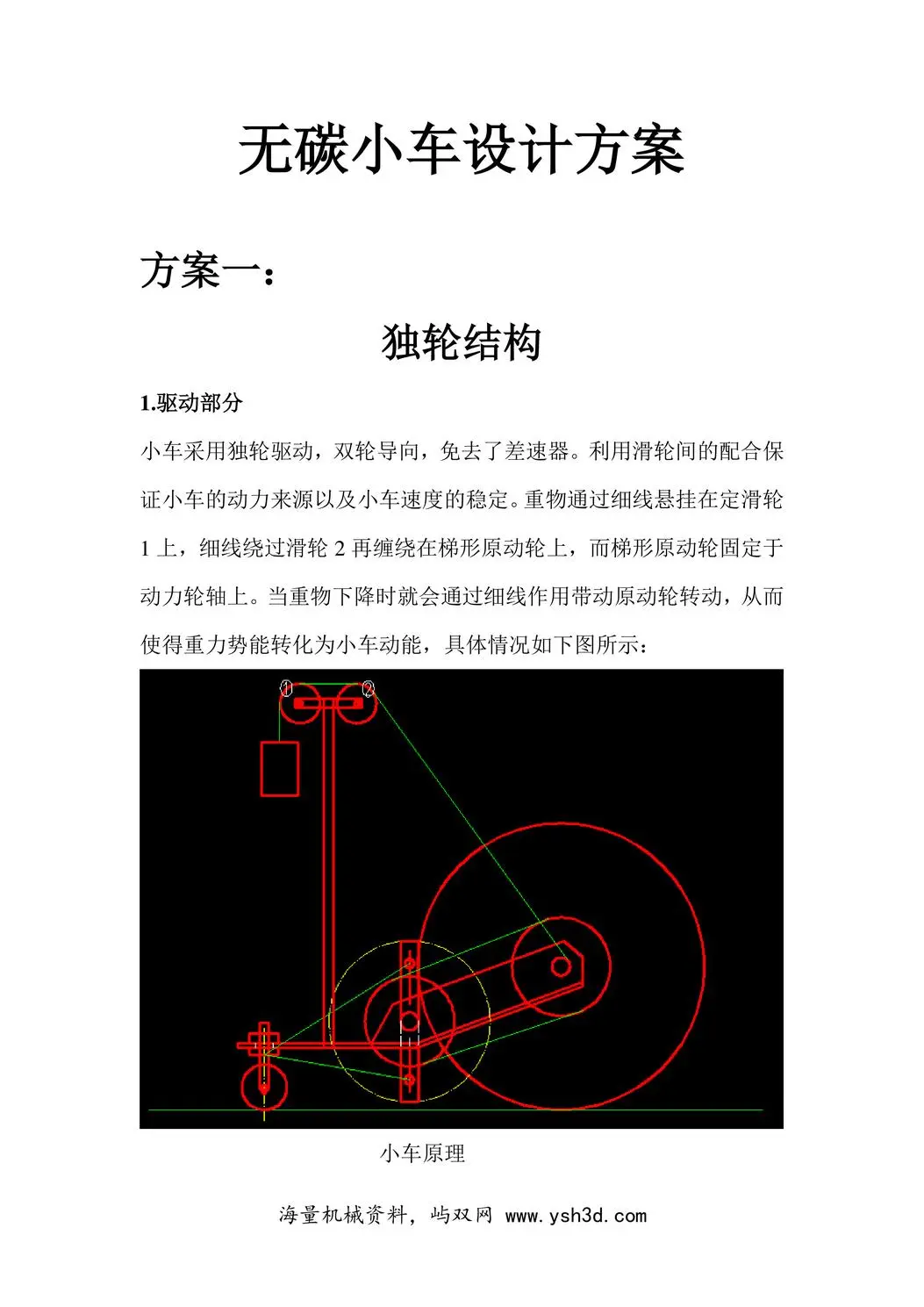 无碳小车设计方案

方案一：

独轮结构

1.驱动部分

小车采用独轮驱动，双轮导向，免去了差速器。利用滑轮间的配合保证小车的动力来源以及小车速度的稳定。重物通过细线悬挂在定滑轮1上，细线绕过滑轮2再缠绕在梯形原动轮上，而梯形原动轮固定于动力轮轴上。当重物下降时就会通过细线作用带动原动轮转动，从而使得重力势能转化为小车动能，具体情况如下图所示：

①
②

小车原理

海量机械资料，屿双网 www.ysh3d.com